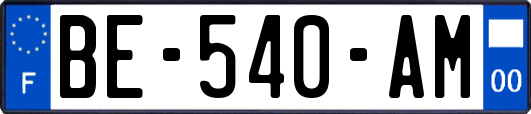 F

BE-540-AM

00